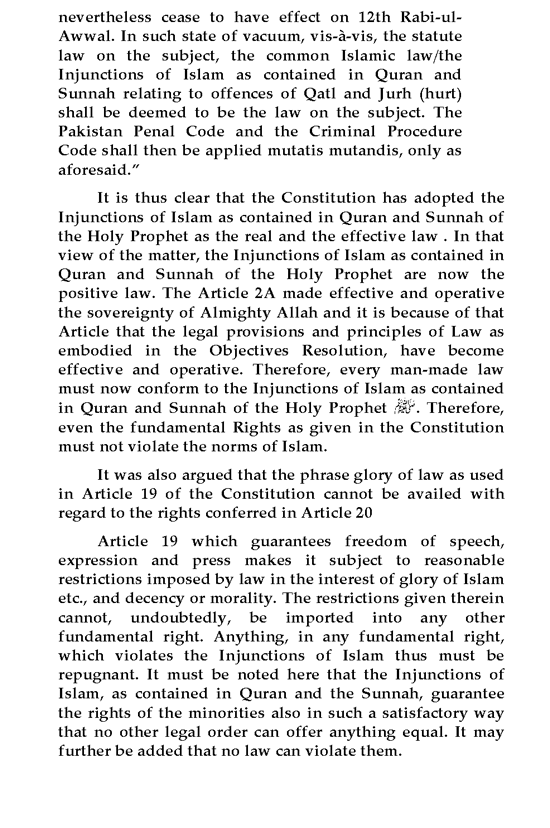 nevertheless cease to have effect on 12th Rabi-ul-Awwal. In such state of vacuum, vis-à-vis, the statute law on the subject, the common Islamic law/the Injunctions of Islam as contained in Quran and Sunnah relating to offences of Qatl and Jurh (hurt) shall be deemed to be the law on the subject. The Pakistan Penal Code and the Criminal Procedure Code shall then be applied mutatis mutandis, only as aforesaid."

It is thus clear that the Constitution has adopted the Injunctions of Islam as contained in Quran and Sunnah of the Holy Prophet as the real and the effective law . In that view of the matter, the Injunctions of Islam as contained in Quran and Sunnah of the Holy Prophet are now the positive law. The Article 2A made effective and operative the sovereignty of Almighty Allah and it is because of that Article that the legal provisions and principles of Law as embodied in the Objectives Resolution, have become effective and operative. Therefore, every man-made law must now conform to the Injunctions of Islam as contained in Quran and Sunnah of the Holy Prophet ﷺ. Therefore, even the fundamental Rights as given in the Constitution must not violate the norms of Islam.

It was also argued that the phrase glory of law as used in Article 19 of the Constitution cannot be availed with regard to the rights conferred in Article 20

Article 19 which guarantees freedom of speech, expression and press makes it subject to reasonable restrictions imposed by law in the interest of glory of Islam etc., and decency or morality. The restrictions given therein cannot, undoubtedly, be imported into any other fundamental right. Anything, in any fundamental right, which violates the Injunctions of Islam thus must be repugnant. It must be noted here that the Injunctions of Islam, as contained in Quran and the Sunnah, guarantee the rights of the minorities also in such a satisfactory way that no other legal order can offer anything equal. It may further be added that no law can violate them.